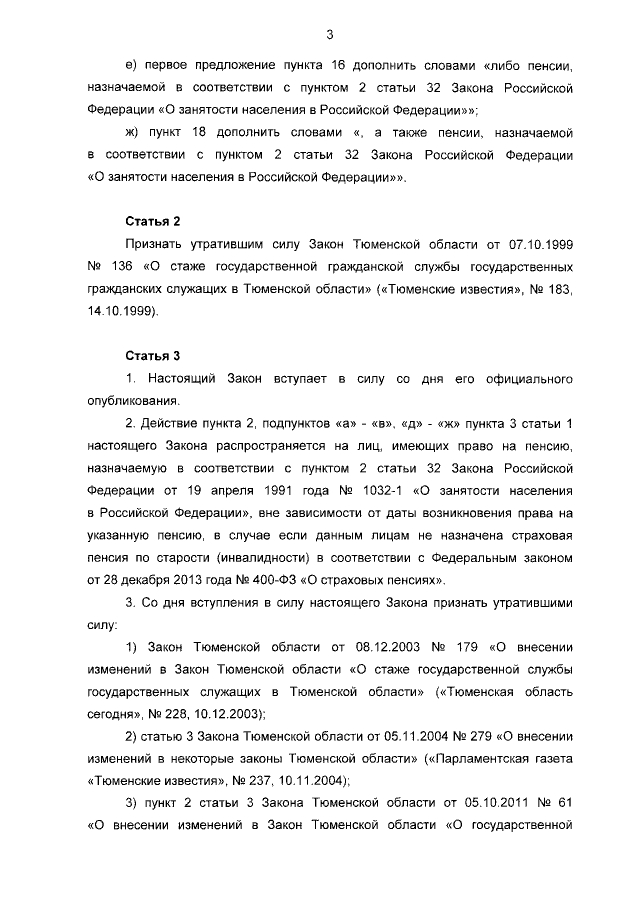 3

е) первое предложение пункта 16 дополнить словами «либо пенсии, назначаемой в соответствии с пунктом 2 статьи 32 Закона Российской Федерации «О занятости населения в Российской Федерации»»;

ж) пункт 18 дополнить словами «, а также пенсии, назначаемой в соответствии с пунктом 2 статьи 32 Закона Российской Федерации «О занятости населения в Российской Федерации»».

Статья 2

Признать утратившим силу Закон Тюменской области от 07.10.1999 № 136 «О стаже государственной гражданской службы государственных гражданских служащих в Тюменской области» («Тюменские известия», № 183, 14.10.1999).

Статья 3

1. Настоящий Закон вступает в силу со дня его официального опубликования.

2. Действие пункта 2, подпунктов «а» - «в», «д» - «ж» пункта 3 статьи 1 настоящего Закона распространяется на лиц, имеющих право на пенсию, назначаемую в соответствии с пунктом 2 статьи 32 Закона Российской Федерации от 19 апреля 1991 года № 1032-1 «О занятости населения в Российской Федерации», вне зависимости от даты возникновения права на указанную пенсию, в случае если данным лицам не назначена страховая пенсия по старости (инвалидности) в соответствии с Федеральным законом от 28 декабря 2013 года № 400-ФЗ «О страховых пенсиях».

3. Со дня вступления в силу настоящего Закона признать утратившими силу:

1) Закон Тюменской области от 08.12.2003 № 179 «О внесении изменений в Закон Тюменской области «О стаже государственной службы государственных служащих в Тюменской области» («Тюменская область сегодня», № 228, 10.12.2003);

2) статью 3 Закона Тюменской области от 05.11.2004 № 279 «О внесении изменений в некоторые законы Тюменской области» («Парламентская газета «Тюменские известия», № 237, 10.11.2004);

3) пункт 2 статьи 3 Закона Тюменской области от 05.10.2011 № 61 «О внесении изменений в Закон Тюменской области «О государственной